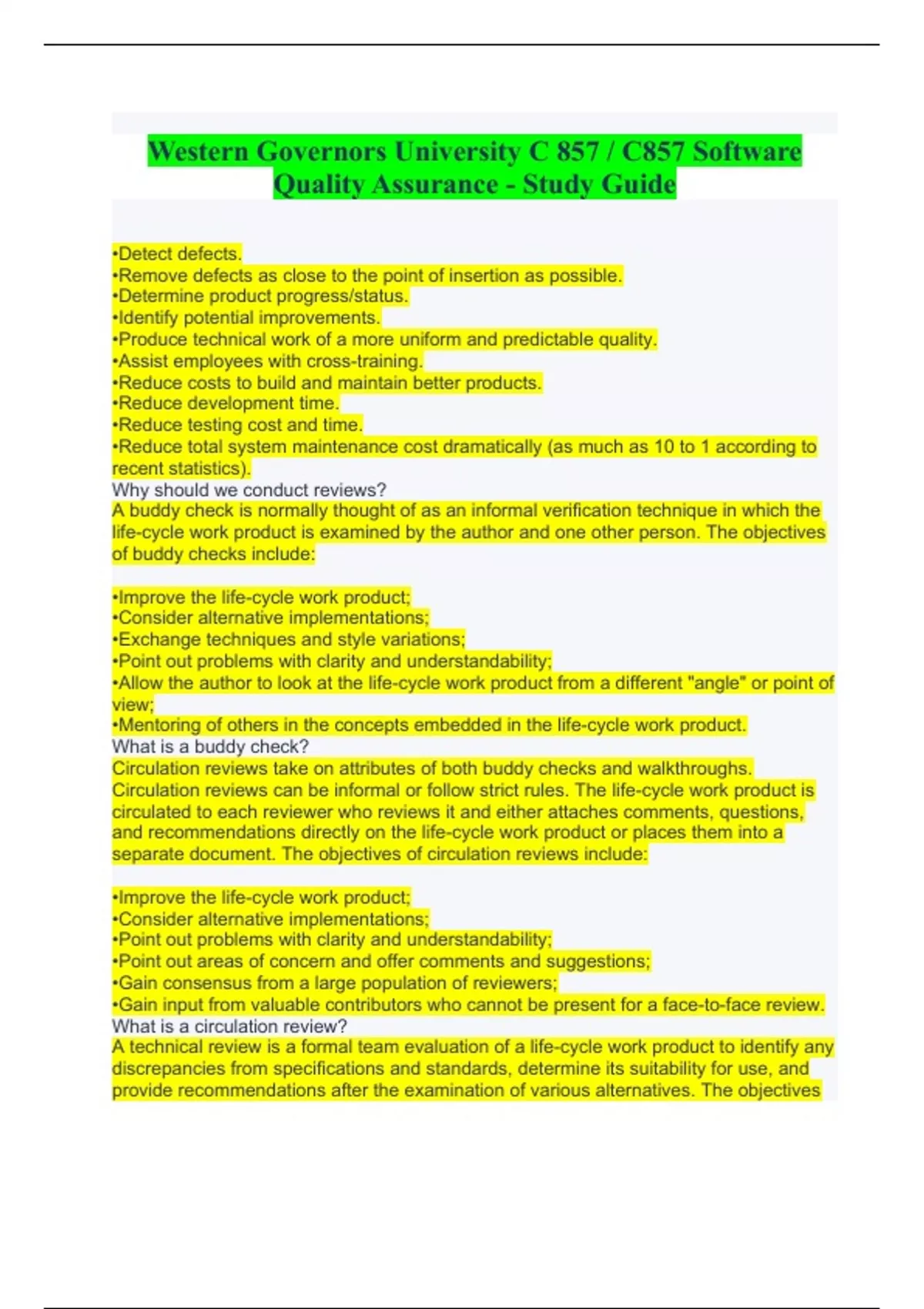 Western Governors University C 857 / C857 Software Quality Assurance - Study Guide

•Detect defects.
•Remove defects as close to the point of insertion as possible.
•Determine product progress/status.
•Identify potential improvements.
•Produce technical work of a more uniform and predictable quality.
•Assist employees with cross-training.
•Reduce costs to build and maintain better products.
•Reduce development time.
•Reduce testing cost and time.
•Reduce total system maintenance cost dramatically (as much as 10 to 1 according to recent statistics).
Why should we conduct reviews?
A buddy check is normally thought of as an informal verification technique in which the life-cycle work product is examined by the author and one other person. The objectives of buddy checks include:

•Improve the life-cycle work product;
•Consider alternative implementations;
•Exchange techniques and style variations;
•Point out problems with clarity and understandability;
•Allow the author to look at the life-cycle work product from a different "angle" or point of view;
•Mentoring of others in the concepts embedded in the life-cycle work product.
What is a buddy check?
Circulation reviews take on attributes of both buddy checks and walkthroughs. Circulation reviews can be informal or follow strict rules. The life-cycle work product is circulated to each reviewer who reviews it and either attaches comments, questions, and recommendations directly on the life-cycle work product or places them into a separate document. The objectives of circulation reviews include:

•Improve the life-cycle work product;
•Consider alternative implementations;
•Point out problems with clarity and understandability;
•Point out areas of concern and offer comments and suggestions;
•Gain consensus from a large population of reviewers;
•Gain input from valuable contributors who cannot be present for a face-to-face review.
What is a circulation review?
A technical review is a formal team evaluation of a life-cycle work product to identify any discrepancies from specifications and standards, determine its suitability for use, and provide recommendations after the examination of various alternatives. The objectives